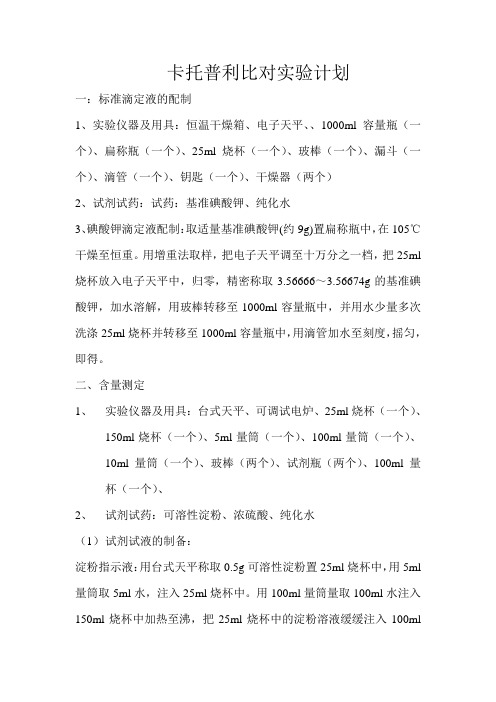 卡托普利比对实验计划

一：标准滴定液的配制

1、实验仪器及用具：恒温干燥箱、电子天平、、1000ml 容量瓶（一个）、扁称瓶（一个）、25ml 烧杯（一个）、玻棒（一个）、漏斗（一个）、滴管（一个）、钥匙（一个）、干燥器（两个）

2、试剂试药：试药：基准碘酸钾、纯化水

3、碘酸钾滴定液配制：取适量基准碘酸钾(约 9g)置扁称瓶中，在 105℃干燥至恒重。用增重法取样，把电子天平调至十万分之一档，把 25ml 烧杯放入电子天平中，归零，精密称取 3.56666～3.56674g 的基准碘酸钾，加水溶解，用玻棒转移至 1000ml 容量瓶中，并用水少量多次洗涤 25ml 烧杯并转移至 1000ml 容量瓶中，用滴管加水至刻度，摇匀，即得。

二、含量测定

1、 实验仪器及用具：台式天平、可调试电炉、25ml 烧杯（一个）、150ml 烧杯（一个）、5ml 量筒（一个）、100ml 量筒（一个）、10ml 量筒（一个）、玻棒（两个）、试剂瓶（两个）、100ml 量杯（一个）、

2、 试剂试药：可溶性淀粉、浓硫酸、纯化水

（1）试剂试液的制备：

淀粉指示液：用台式天平称取 0.5g 可溶性淀粉置 25ml 烧杯中，用 5ml 量筒取 5ml 水，注入 25ml 烧杯中。用 100ml 量筒量取 100ml 水注入 150ml 烧杯中加热至沸，把 25ml 烧杯中的淀粉溶液缓缓注入 100ml